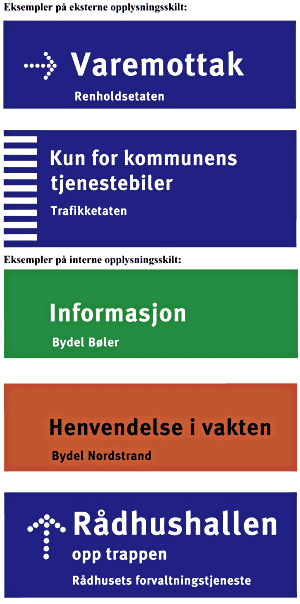 Eksempler på eksterne opplysningsskilt:

Varemottak

Renholdsetaten

Kun for kommunens tjenestebiler

Trafikketaten

Eksempler på interne opplysningsskilt:

Informasjon

Bydel Bøler

Henvendelse i vakten

Bydel Nordstrand

Rådhushallen

opp trappen

Rådhusets forvaltningstjeneste